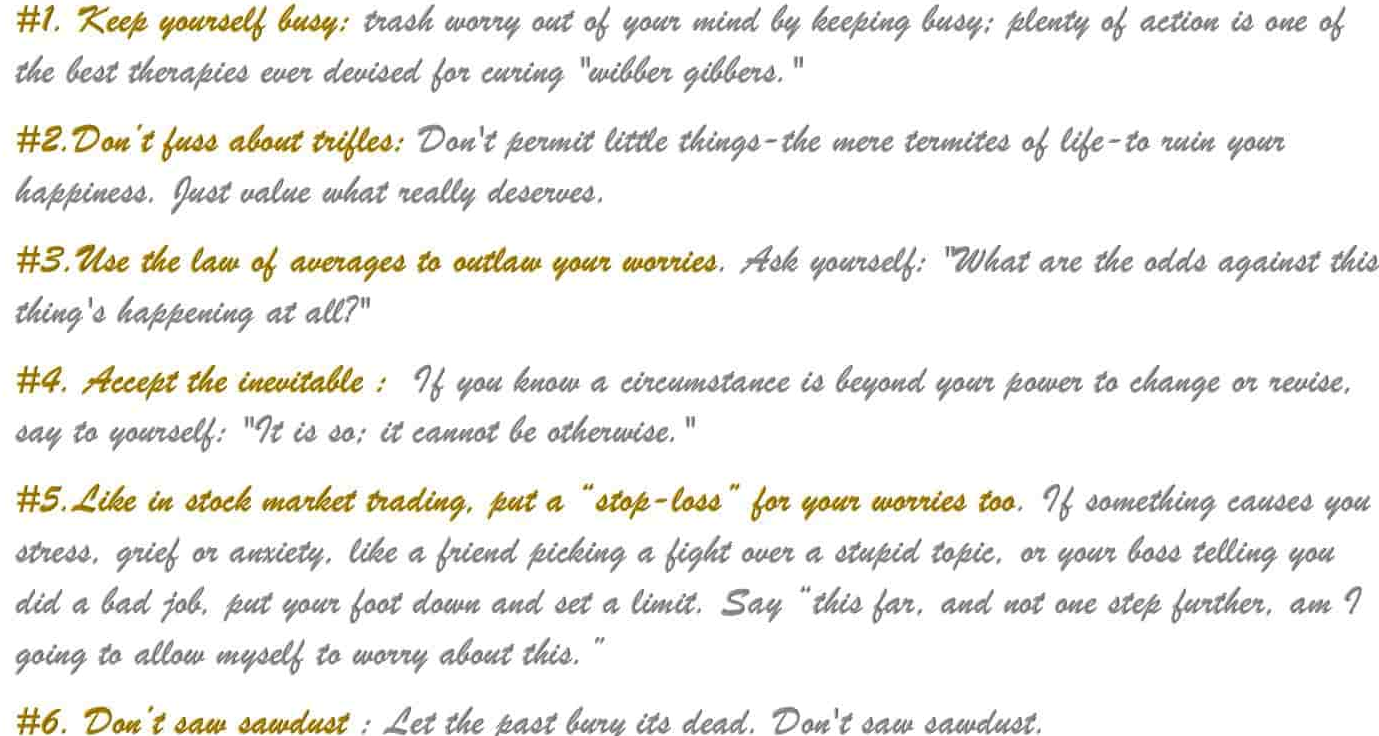 #1. Keep yourself busy: trash worry out of your mind by keeping busy; plenty of action is one of the best therapies ever devised for curing "wibber gibbers."

#2.Don't fuss about trifles: Don't permit little things-the mere termites of life-to ruin your happiness. Just value what really deserves.

#3.Use the law of averages to outlaw your worries. Ask yourself: "What are the odds against this thing's happening at all?"

#4. Accept the inevitable : If you know a circumstance is beyond your power to change or revise, say to yourself: "It is so; it cannot be otherwise."

#5.Like in stock market trading, put a "stop-loss" for your worries too. If something causes you stress, grief or anxiety, like a friend picking a fight over a stupid topic, or your boss telling you did a bad job, put your foot down and set a limit. Say "this far, and not one step further, am I going to allow myself to worry about this."

#6. Don't saw sawdust : Let the past bury its dead. Don't saw sawdust.